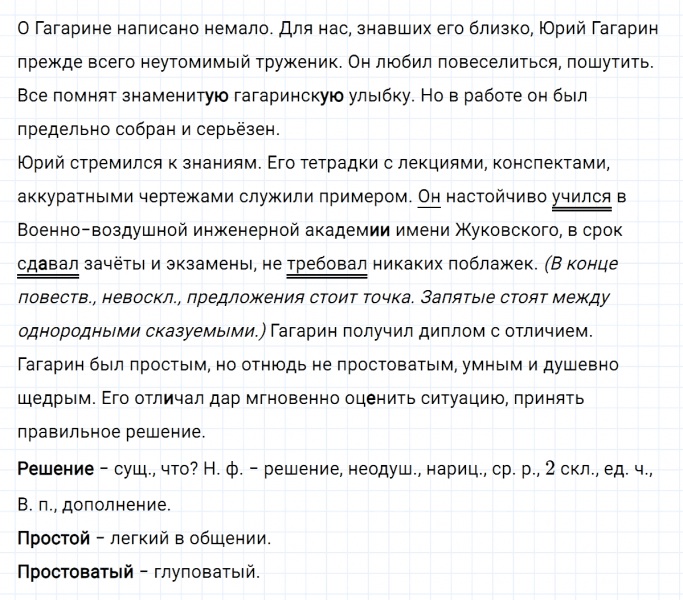 О Гагарине написано немало. Для нас, знавших его близко, Юрий Гагарин прежде всего неутомимый труженик. Он любил повеселиться, пошутить. Все помнят знаменитую гагаринскую улыбку. Но в работе он был предельно собран и серьёзен.
Юрий стремился к знаниям. Его тетрадки с лекциями, конспектами, аккуратными чертежами служили примером. Он настойчиво учился в Военно-воздушной инженерной академии имени Жуковского, в срок сдавал зачёты и экзамены, не требовал никаких поблажек. (В конце повеств., невоскл., предложения стоит точка. Запятые стоят между однородными сказуемыми.) Гагарин получил диплом с отличием.
Гагарин был простым, но отнюдь не простоватым, умным и душевно щедрым. Его отличал дар мгновенно оценить ситуацию, принять правильное решение.
Решение – сущ., что? Н. ф. – решение, неодуш., нариц., ср. р., $2$ скл., ед. ч., В. п., дополнение.
Простой – легкий в общении.
Простоватый – глуповатый.